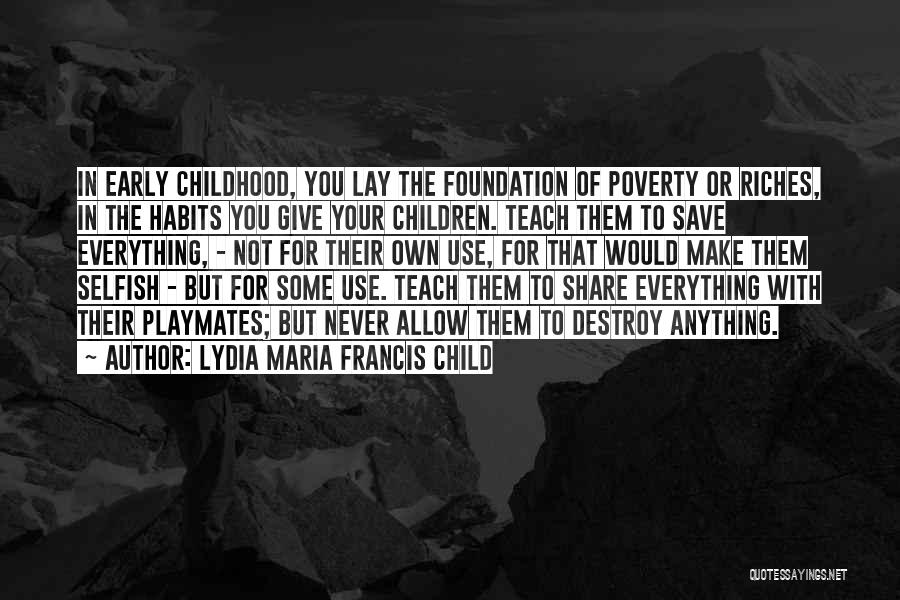 IN EARLY CHILDHOOD, YOU LAY THE FOUNDATION OF POVERTY OR RICHES, IN THE HABITS YOU GIVE YOUR CHILDREN. TEACH THEM TO SAVE EVERYTHING, - NOT FOR THEIR OWN USE, FOR THAT WOULD MAKE THEM SELFISH - BUT FOR SOME USE. TEACH THEM TO SHARE EVERYTHING WITH THEIR PLAYMATES; BUT NEVER ALLOW THEM TO DESTROY ANYTHING.

- AUTHOR: LYDIA MARIA FRANCIS CHILD

QUOTESSAYINGS.NET